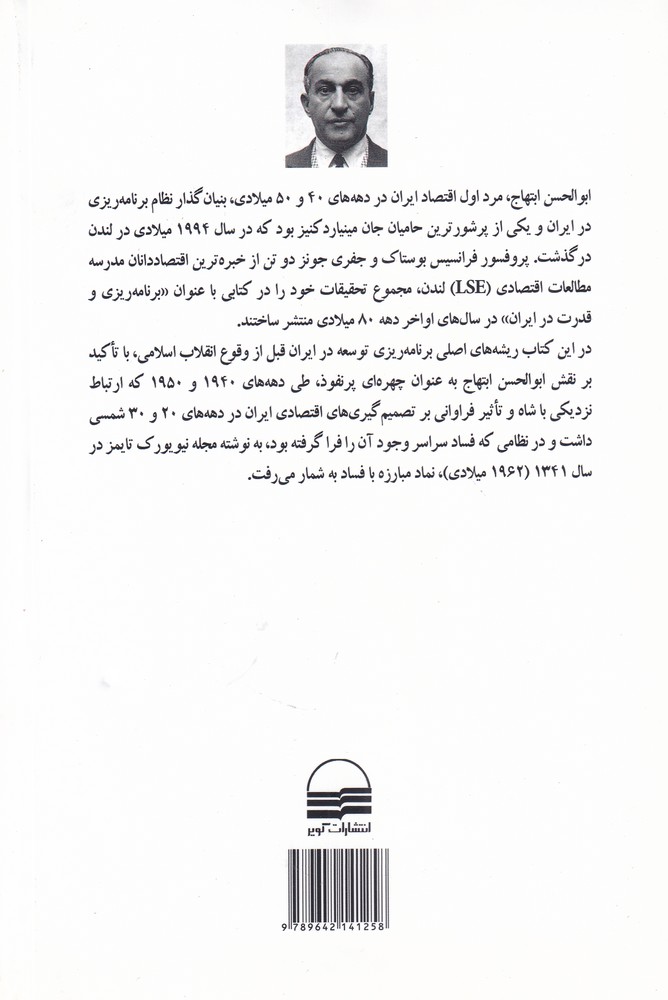 ابوالحسن ابتهاج، مرد اول اقتصاد ایران در دهه‌های ۴۰ و ۵۰ میلادی، بنیان‌گذار نظام برنامه‌ریزی در ایران و یکی از پرشورترین حامیان جان مینیارد کنیز بود که در سال ۱۹۹۴ میلادی در لندن درگذشت. پروفسور فرانسیس بوستاک و جفری جونز دو تن از خبره‌ترین اقتصاددانان مدرسه مطالعات اقتصادی (LSE) لندن، مجموع تحقیقات خود را در کتابی با عنوان «برنامه‌ریزی و قدرت در ایران» در سال‌های اواخر دهه ۸۰ میلادی منتشر ساختند.

در این کتاب ریشه‌های اصلی برنامه‌ریزی توسعه در ایران قبل از وقوع انقلاب اسلامی، با تأکید بر نقش ابوالحسن ابتهاج به عنوان چهره‌ای پرنفوذ، طی دهه‌های ۱۹۴۰ و ۱۹۵۰ که ارتباط نزدیکی با شاه و تأثیر فراوانی بر تصمیم‌گیری‌های اقتصادی ایران در دهه‌های ۲۰ و ۳۰ شمسی داشت و در نظامی که فساد سراسر وجود آن را فرا گرفته بود، به نوشته مجله نیویورک تایمز در سال ۱۳۴۱ (۱۹۶۲ میلادی)، نماد مبارزه با فساد به شمار می‌رفت.

انتشارات کویر

9 789642 141258